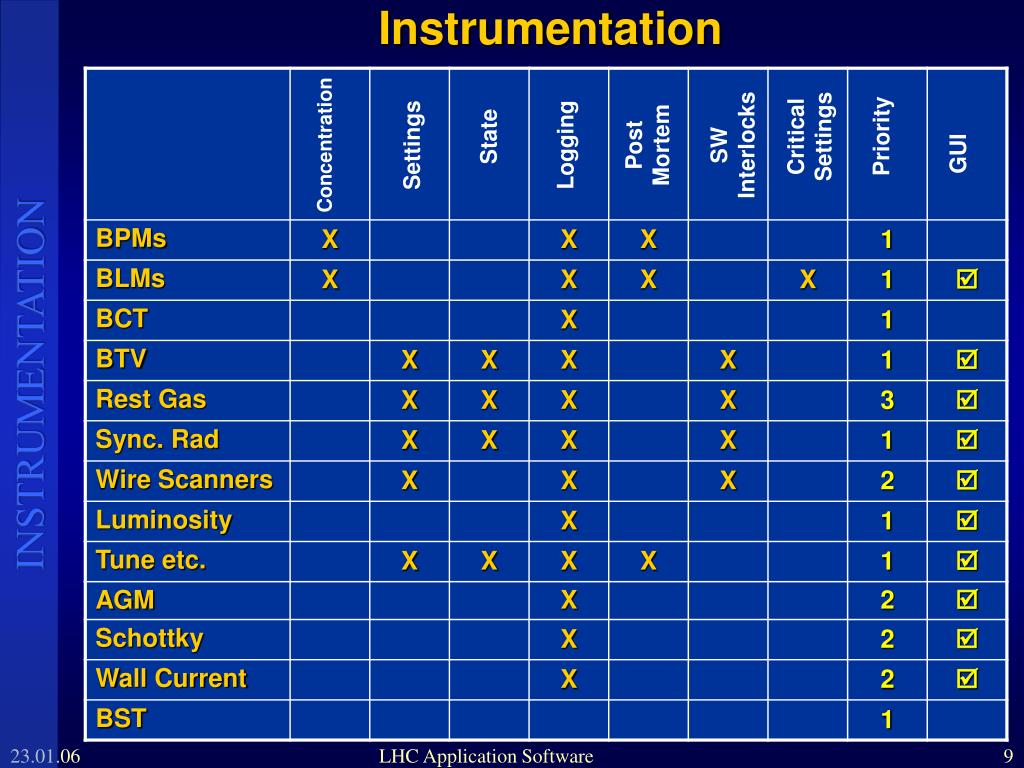 Instrumentation

INSTRUMENTATION

| | Concentration | Settings | State | Logging | Post Mortem | SW Interlocks | Critical Settings | Priority | GUI |
|---|---|---|---|---|---|---|---|---|---|
| BPMs | X | | | X | X | | | 1 | |
| BLMs | X | | | X | X | | X | 1 | ☑ |
| BCT | | | | X | | | | 1 | |
| BTV | | X | X | X | | X | | 1 | ☑ |
| Rest Gas | | X | X | X | | X | | 3 | ☑ |
| Sync. Rad | | X | X | X | | X | | 1 | ☑ |
| Wire Scanners | | X | | X | | X | | 2 | ☑ |
| Luminosity | | | | X | | | | 1 | ☑ |
| Tune etc. | | X | X | X | X | | | 1 | ☑ |
| AGM | | | | X | | | | 2 | ☑ |
| Schottky | | | | X | | | | 2 | ☑ |
| Wall Current | | | | X | | | | 2 | ☑ |
| BST | | | | | | | | 1 | |

23.01.06 LHC Application Software 9